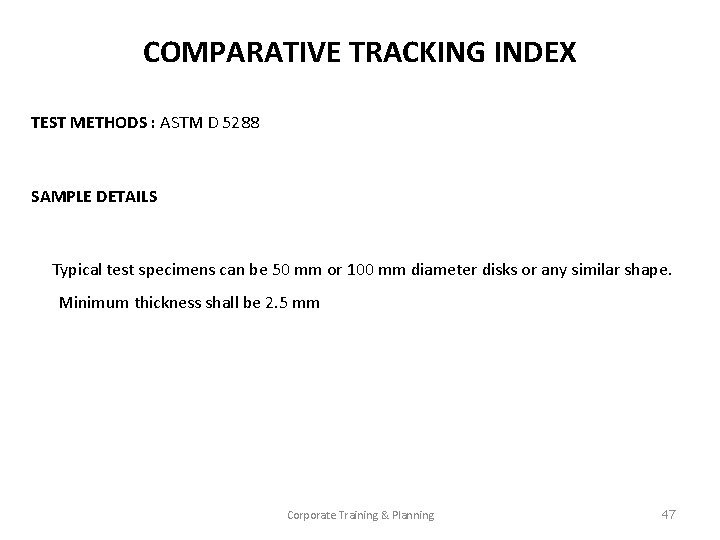 COMPARATIVE TRACKING INDEX

TEST METHODS : ASTM D 5288

SAMPLE DETAILS

Typical test specimens can be 50 mm or 100 mm diameter disks or any similar shape.

Minimum thickness shall be 2.5 mm

Corporate Training & Planning

47